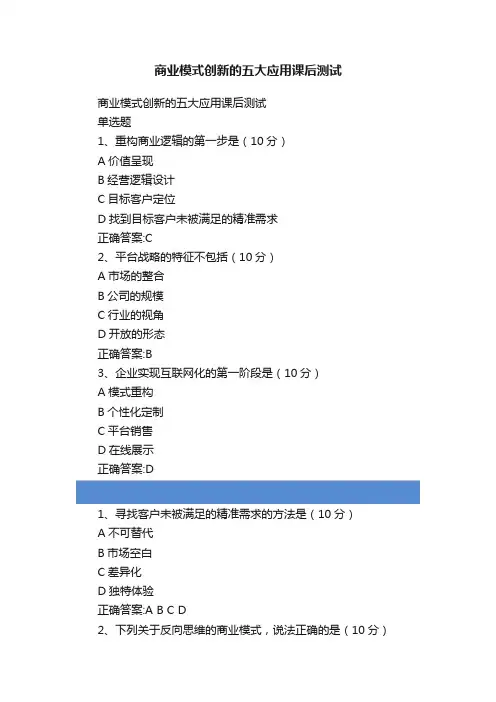 商业模式创新的五大应用课后测试

商业模式创新的五大应用课后测试
单选题
1、重构商业逻辑的第一步是（10分）
A价值呈现
B经营逻辑设计
C目标客户定位
D找到目标客户未被满足的精准需求
正确答案:C
2、平台战略的特征不包括（10分）
A市场的整合
B公司的规模
C行业的视角
D开放的形态
正确答案:B
3、企业实现互联网化的第一阶段是（10分）
A模式重构
B个性化定制
C平台销售
D在线展示
正确答案:D

1、寻找客户未被满足的精准需求的方法是（10分）
A不可替代
B市场空白
C差异化
D独特体验
正确答案:A B C D
2、下列关于反向思维的商业模式，说法正确的是（10分）